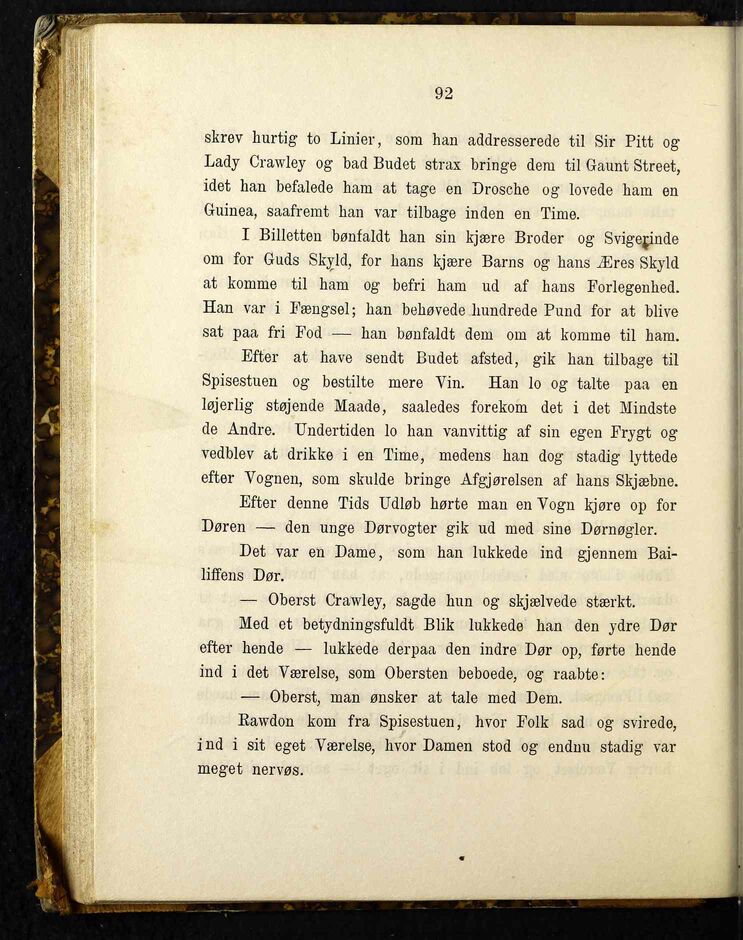 92

skrev hurtig to Linier, som han addresserede til Sir Pitt og Lady Crawley og bad Budet strax bringe dem til Gaunt Street, idet han befalede ham at tage en Drosche og lovede ham en Guinea, saafremt han var tilbage inden en Time.

I Billetten bønfaldt han sin kjære Broder og Svigerinde om for Guds Skyld, for hans kjære Barns og hans Æres Skyld at komme til ham og befri ham ud af hans Forlegenhed. Han var i Fængsel; han behøvede hundrede Pund for at blive sat paa fri Fod — han bønfaldt dem om at komme til ham.

Efter at have sendt Budet afsted, gik han tilbage til Spisestuen og bestilte mere Vin. Han lo og talte paa en løjerlig støjende Maade, saaledes forekom det i det Mindste de Andre. Undertiden lo han vanvittig af sin egen Frygt og vedblev at drikke i en Time, medens han dog stadig lyttede efter Vognen, som skulde bringe Afgjørelsen af hans Skjæbne.

Efter denne Tids Udløb hørte man en Vogn kjøre op for Døren — den unge Dørvogter gik ud med sine Dørnøgler.

Det var en Dame, som han lukkede ind gjennem Bailiffens Dør.

— Oberst Crawley, sagde hun og skjælvede stærkt.

Med et betydningsfuldt Blik lukkede han den ydre Dør efter hende — lukkede derpaa den indre Dør op, førte hende ind i det Værelse, som Obersten beboede, og raabte:

— Oberst, man ønsker at tale med Dem.

Rawdon kom fra Spisestuen, hvor Folk sad og svirede, ind i sit eget Værelse, hvor Damen stod og endnu stadig var meget nervøs.